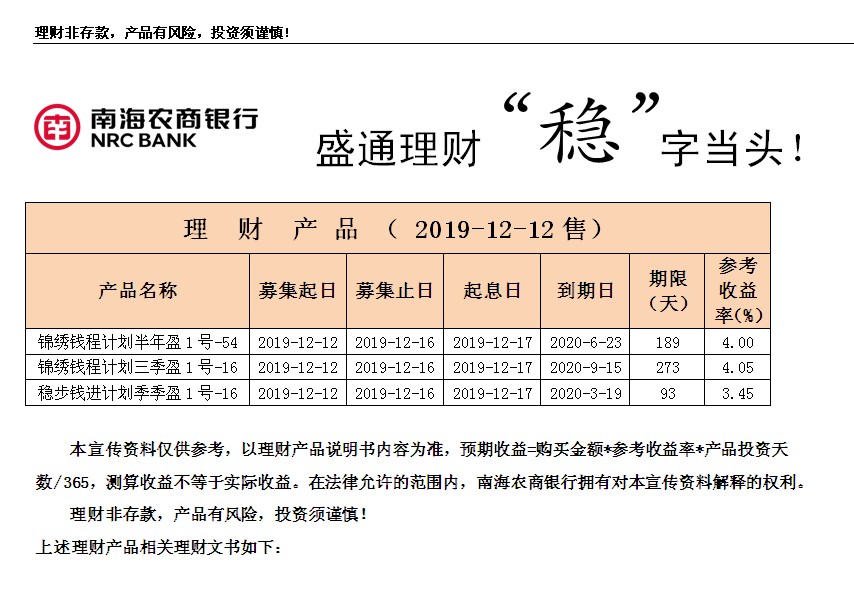 理财非存款，产品有风险，投资须谨慎！

南海农商银行
NRC BANK

盛通理财“稳”字当头！

理 财 产 品 （ 2019-12-12 售）

| 产品名称 | 募集起日 | 募集止日 | 起息日 | 到期日 | 期限（天） | 参考收益率(%) |
|---|---|---|---|---|---|---|
| 锦绣钱程计划半年盈 1 号-54 | 2019-12-12 | 2019-12-16 | 2019-12-17 | 2020-6-23 | 189 | 4.00 |
| 锦绣钱程计划三季盈 1 号-16 | 2019-12-12 | 2019-12-16 | 2019-12-17 | 2020-9-15 | 273 | 4.05 |
| 稳步钱进计划季季盈 1 号-16 | 2019-12-12 | 2019-12-16 | 2019-12-17 | 2020-3-19 | 93 | 3.45 |

本宣传资料仅供参考，以理财产品说明书内容为准，预期收益=购买金额*参考收益率*产品投资天数/365，测算收益不等于实际收益。在法律允许的范围内，南海农商银行拥有对本宣传资料解释的权利。

理财非存款，产品有风险，投资须谨慎！

上述理财产品相关理财文书如下：